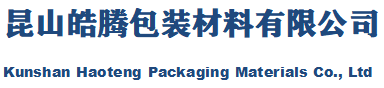 昆山皓腾包装材料有限公司

Kunshan Haoteng Packaging Materials Co., Ltd